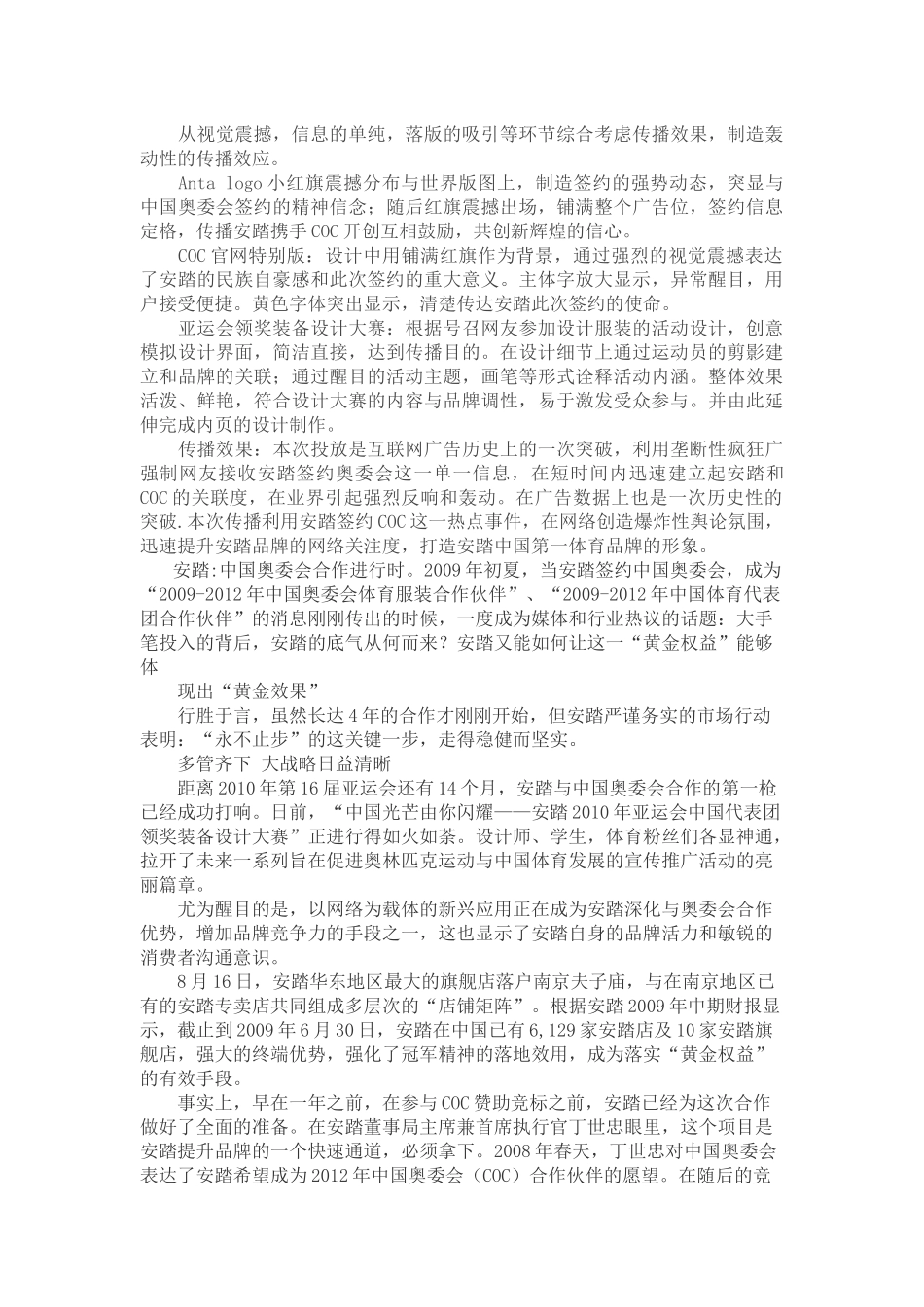 从视觉震撼，信息的单纯，落版的吸引等环节综合考虑传播效果，制造轰动性的传播效应。

Anta logo 小红旗震撼分布与世界版图上，制造签约的强势动态，突显与中国奥委会签约的精神信念；随后红旗震撼出场，铺满整个广告位，签约信息定格，传播安踏携手 COC 开创互相鼓励，共创新辉煌的信心。

COC 官网特别版：设计中用铺满红旗作为背景，通过强烈的视觉震撼表达了安踏的民族自豪感和此次签约的重大意义。主体字放大显示，异常醒目，用户接受便捷。黄色字体突出显示，清楚传达安踏此次签约的使命。

亚运会领奖装备设计大赛：根据号召网友参加设计服装的活动设计，创意模拟设计界面，简洁直接，达到传播目的。在设计细节上通过运动员的剪影建立和品牌的关联；通过醒目的活动主题，画笔等形式诠释活动内涵。整体效果活泼、鲜艳，符合设计大赛的内容与品牌调性，易于激发受众参与。并由此延伸完成内页的设计制作。

传播效果：本次投放是互联网广告历史上的一次突破，利用垄断性疯狂广强制网友接收安踏签约奥委会这一单一信息，在短时间内迅速建立起安踏和 COC 的关联度，在业界引起强烈反响和轰动。在广告数据上也是一次历史性的突破.本次传播利用安踏签约 COC 这一热点事件，在网络创造爆炸性舆论氛围，迅速提升安踏品牌的网络关注度，打造安踏中国第一体育品牌的形象。

安踏:中国奥委会合作进行时。2009 年初夏，当安踏签约中国奥委会，成为“2009-2012 年中国奥委会体育服装合作伙伴”、“2009-2012 年中国体育代表团合作伙伴”的消息刚刚传出的时候，一度成为媒体和行业热议的话题：大手笔投入的背后，安踏的底气从何而来？安踏又能如何让这一“黄金权益”能够体

现出“黄金效果”

行胜于言，虽然长达 4 年的合作才刚刚开始，但安踏严谨务实的市场行动表明：“永不止步”的这关键一步，走得稳健而坚实。

多管齐下 大战略日益清晰

距离 2010 年第 16 届亚运会还有 14 个月，安踏与中国奥委会合作的第一枪已经成功打响。日前，“中国光芒由你闪耀——安踏 2010 年亚运会中国代表团领奖装备设计大赛”正进行得如火如荼。设计师、学生，体育粉丝们各显神通，拉开了未来一系列旨在促进奥林匹克运动与中国体育发展的宣传推广活动的亮丽篇章。

尤为醒目的是，以网络为载体的新兴应用正在成为安踏深化与奥委会合作优势，增加品牌竞争力的手段之一，这也显示了安踏自身的品牌活力和敏锐的消费者沟通意识。

8 月 16 日，安踏华东地区最大的旗舰店落户南京夫子庙，与在南京地区已有的安踏专卖店共同组成多层次的“店铺矩阵”。根据安踏 2009 年中期财报显示，截止到 2009 年 6 月 30 日，安踏在中国已有 6,129 家安踏店及 10 家安踏旗舰店，强大的终端优势，强化了冠军精神的落地效用，成为落实“黄金权益”的有效手段。

事实上，早在一年之前，在参与 COC 赞助竞标之前，安踏已经为这次合作做好了全面的准备。在安踏董事局主席兼首席执行官丁世忠眼里，这个项目是安踏提升品牌的一个快速通道，必须拿下。2008 年春天，丁世忠对中国奥委会表达了安踏希望成为 2012 年中国奥委会（COC）合作伙伴的愿望。在随后的竞